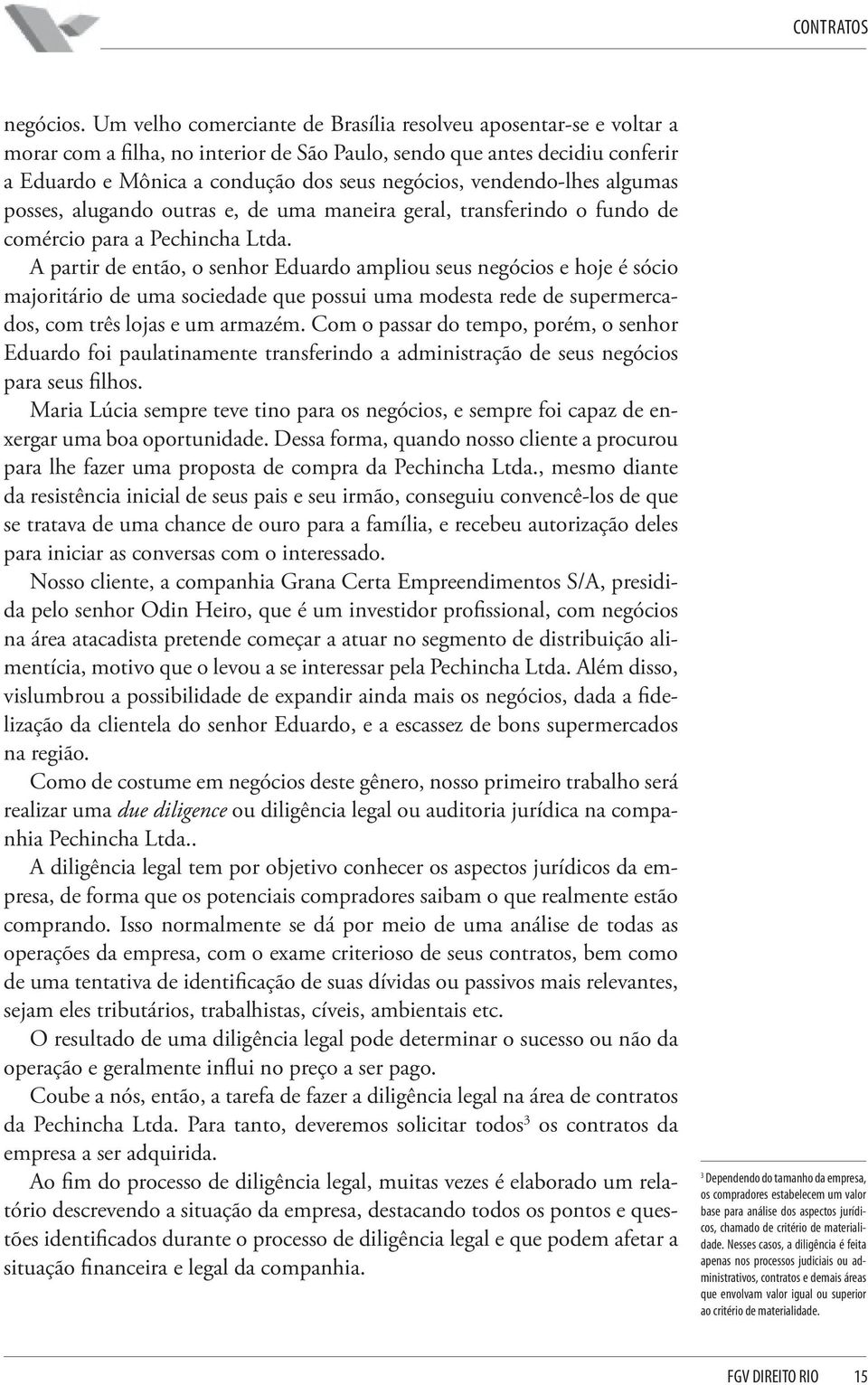 CONTRATOS

negócios. Um velho comerciante de Brasília resolveu aposentar-se e voltar a morar com a filha, no interior de São Paulo, sendo que antes decidiu conferir a Eduardo e Mônica a condução dos seus negócios, vendendo-lhes algumas posses, alugando outras e, de uma maneira geral, transferindo o fundo de comércio para a Pechincha Ltda.

A partir de então, o senhor Eduardo ampliou seus negócios e hoje é sócio majoritário de uma sociedade que possui uma modesta rede de supermercados, com três lojas e um armazém. Com o passar do tempo, porém, o senhor Eduardo foi paulatinamente transferindo a administração de seus negócios para seus filhos.

Maria Lúcia sempre teve tino para os negócios, e sempre foi capaz de enxergar uma boa oportunidade. Dessa forma, quando nosso cliente a procurou para lhe fazer uma proposta de compra da Pechincha Ltda., mesmo diante da resistência inicial de seus pais e seu irmão, conseguiu convencê-los de que se tratava de uma chance de ouro para a família, e recebeu autorização deles para iniciar as conversas com o interessado.

Nosso cliente, a companhia Grana Certa Empreendimentos S/A, presidida pelo senhor Odin Heiro, que é um investidor profissional, com negócios na área atacadista pretende começar a atuar no segmento de distribuição alimentícia, motivo que o levou a se interessar pela Pechincha Ltda. Além disso, vislumbrou a possibilidade de expandir ainda mais os negócios, dada a fidelização da clientela do senhor Eduardo, e a escassez de bons supermercados na região.

Como de costume em negócios deste gênero, nosso primeiro trabalho será realizar uma due diligence ou diligência legal ou auditoria jurídica na companhia Pechincha Ltda..

A diligência legal tem por objetivo conhecer os aspectos jurídicos da empresa, de forma que os potenciais compradores saibam o que realmente estão comprando. Isso normalmente se dá por meio de uma análise de todas as operações da empresa, com o exame criterioso de seus contratos, bem como de uma tentativa de identificação de suas dívidas ou passivos mais relevantes, sejam eles tributários, trabalhistas, cíveis, ambientais etc.

O resultado de uma diligência legal pode determinar o sucesso ou não da operação e geralmente influi no preço a ser pago.

Coube a nós, então, a tarefa de fazer a diligência legal na área de contratos da Pechincha Ltda. Para tanto, deveremos solicitar todos$^3$ os contratos da empresa a ser adquirida.

Ao fim do processo de diligência legal, muitas vezes é elaborado um relatório descrevendo a situação da empresa, destacando todos os pontos e questões identificados durante o processo de diligência legal e que podem afetar a situação financeira e legal da companhia.

$^3$ Dependendo do tamanho da empresa, os compradores estabelecem um valor base para análise dos aspectos jurídicos, chamado de critério de materialidade. Nesses casos, a diligência é feita apenas nos processos judiciais ou administrativos, contratos e demais áreas que envolvam valor igual ou superior ao critério de materialidade.

FGV DIREITO RIO 15